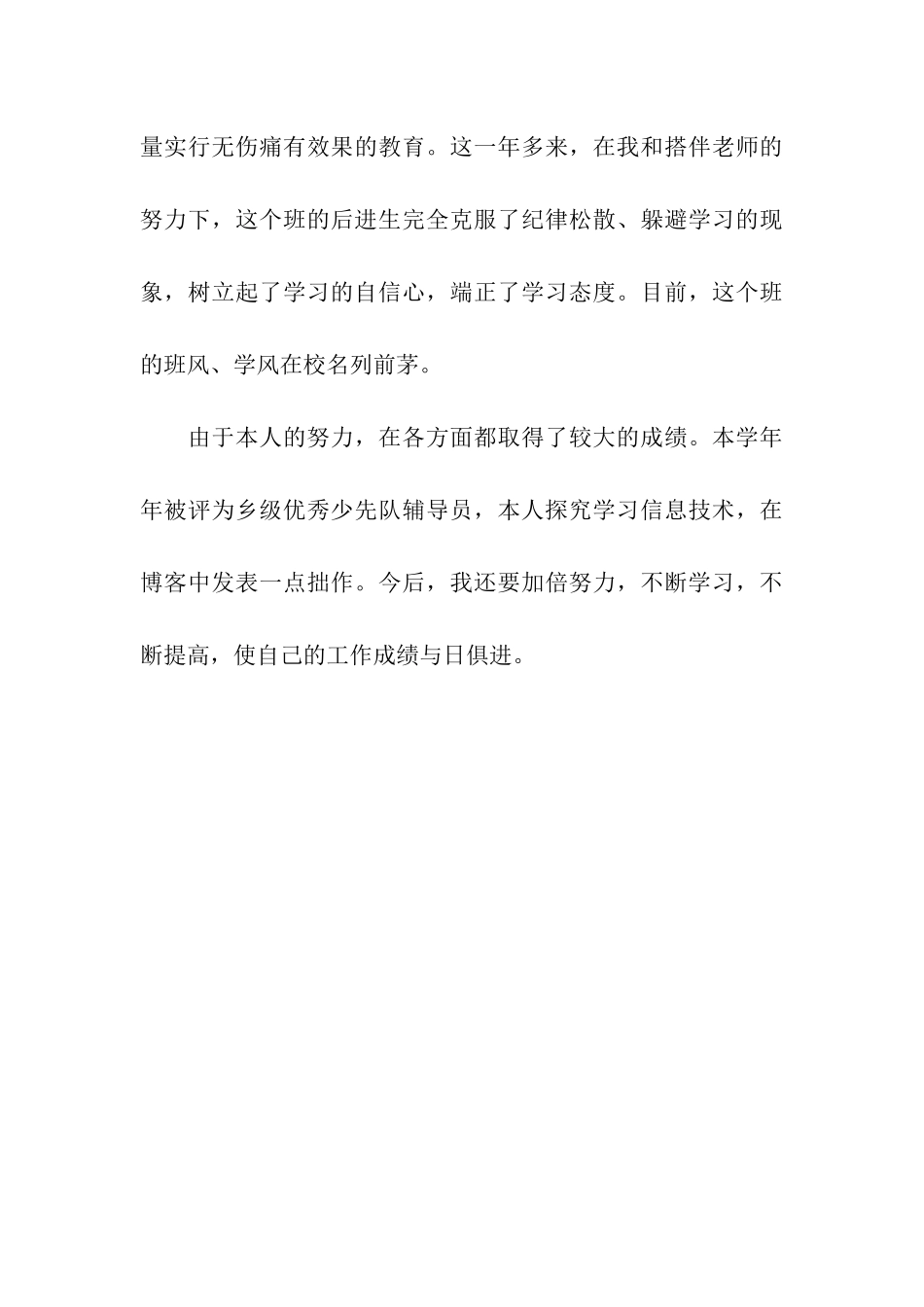 量实行无伤痛有效果的教育。这一年多来，在我和搭伴老师的努力下，这个班的后进生完全克服了纪律松散、躲避学习的现象，树立起了学习的自信心，端正了学习态度。目前，这个班的班风、学风在校名列前茅。

由于本人的努力，在各方面都取得了较大的成绩。本学年年被评为乡级优秀少先队辅导员，本人探究学习信息技术，在博客中发表一点拙作。今后，我还要加倍努力，不断学习，不断提高，使自己的工作成绩与日俱进。